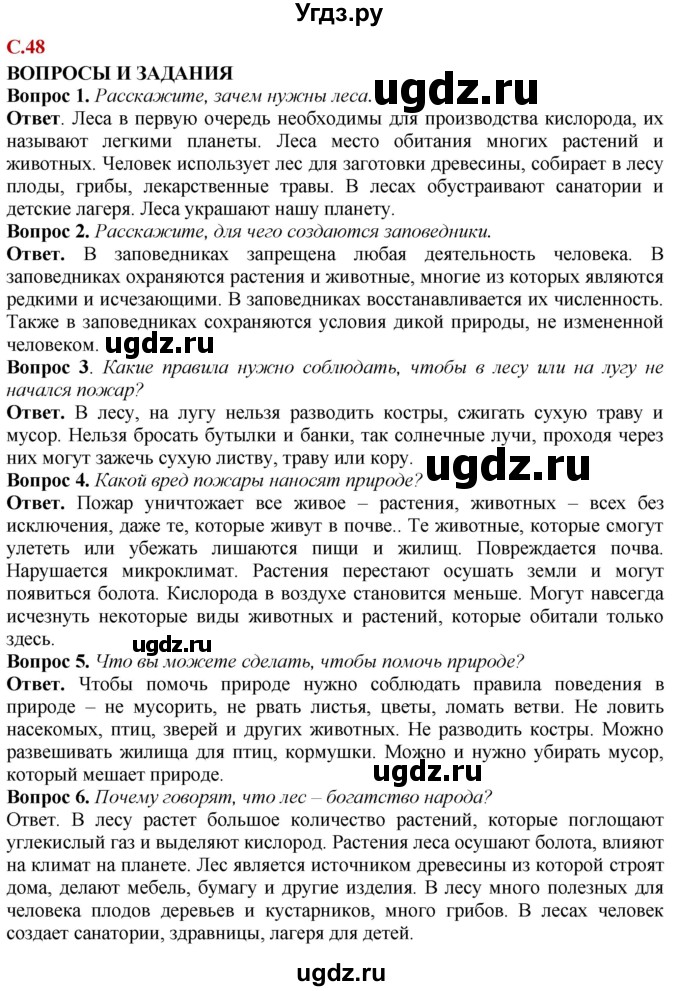 Угдз.ру

С.48

ВОПРОСЫ И ЗАДАНИЯ

Вопрос 1. Расскажите, зачем нужны леса. ugdz.ru

Ответ. Леса в первую очередь необходимы для производства кислорода, их называют легкими планеты. Леса место обитания многих растений и животных. Человек использует лес для заготовки древесины, собирает в лесу плоды, грибы, лекарственные травы. В лесах обустраивают санатории и детские лагеря. Леса украшают нашу планету.

Вопрос 2. Расскажите, для чего создаются заповедники.

Ответ. В заповедниках запрещена любая деятельность человека. В заповедниках охраняются растения и животные, многие из которых являются редкими и исчезающими. В заповедниках восстанавливается их численность. Также в заповедниках сохраняются условия дикой природы, не измененной человеком. ugdz.ru

Вопрос 3. Какие правила нужно соблюдать, чтобы в лесу или на лугу не начался пожар?

Ответ. В лесу, на лугу нельзя разводить костры, сжигать сухую траву и мусор. Нельзя бросать бутылки и банки, так солнечные лучи, проходя через них могут зажечь сухую листву, траву или кору. ugdz.ru

Вопрос 4. Какой вред пожары наносят природе?

Ответ. Пожар уничтожает все живое – растения, животных – всех без исключения, даже те, которые живут в почве.. Те животные, которые смогут улететь или убежать лишаются пищи и жилищ. Повреждается почва. Нарушается микроклимат. Растения перестают осушать земли и могут появиться болота. Кислорода в воздухе становится меньше. Могут навсегда исчезнуть некоторые виды животных и растений, которые обитали только здесь.

ugdz.ru

Вопрос 5. Что вы можете сделать, чтобы помочь природе?

Ответ. Чтобы помочь природе нужно соблюдать правила поведения в природе – не мусорить, не рвать листья, цветы, ломать ветви. Не ловить насекомых, птиц, зверей и других животных. Не разводить костры. Можно развешивать жилища для птиц, кормушки. Можно и нужно убирать мусор, который мешает природе. ugdz.ru

Вопрос 6. Почему говорят, что лес – богатство народа?

Ответ. В лесу растет большое количество растений, которые поглощают углекислый газ и выделяют кислород. Растения леса осушают болота, влияют на климат на планете. Лес является источником древесины из которой строят дома, делают мебель, бумагу и другие изделия. В лесу много полезных для человека плодов деревьев и кустарников, много грибов. В лесах человек создает санатории, здравницы, лагеря для детей.

ugdz.ru